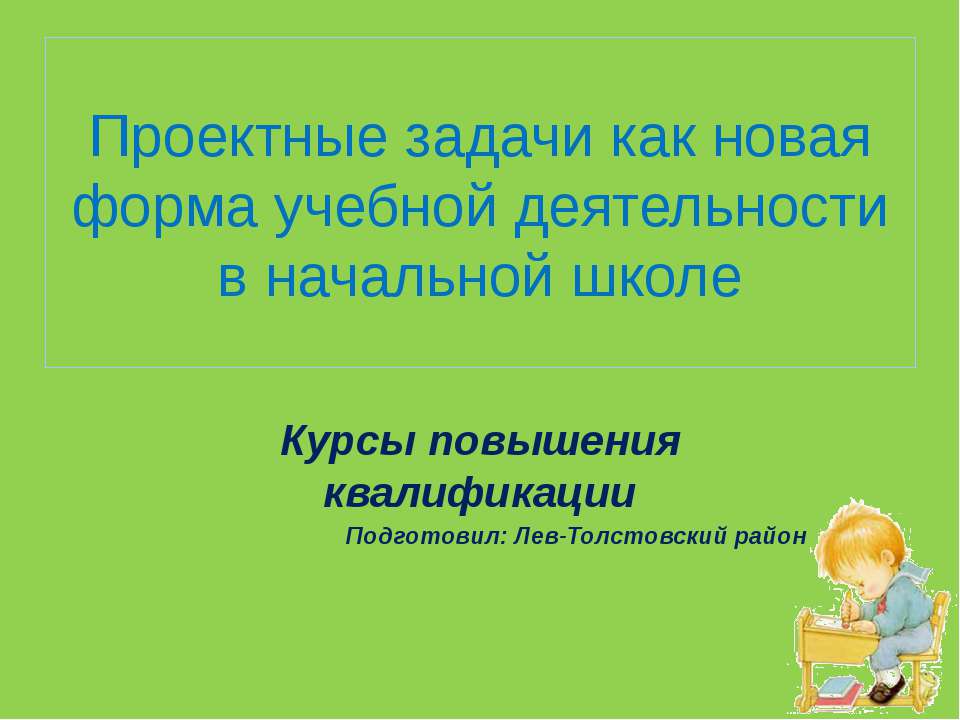 Проектные задачи как новая форма учебной деятельности в начальной школе

Курсы повышения квалификации

Подготовил: Лев-Толстовский район